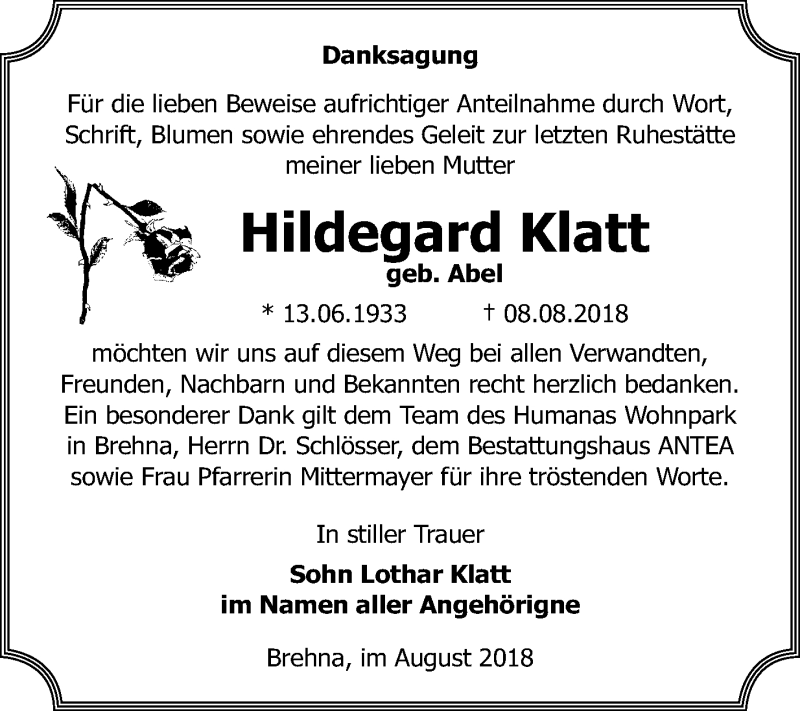 Danksagung

Für die lieben Beweise aufrichtiger Anteilnahme durch Wort, Schrift, Blumen sowie ehrendes Geleit zur letzten Ruhestätte meiner lieben Mutter

Hildegard Klatt
geb. Abel

* 13.06.1933 † 08.08.2018

möchten wir uns auf diesem Weg bei allen Verwandten, Freunden, Nachbarn und Bekannten recht herzlich bedanken. Ein besonderer Dank gilt dem Team des Humanas Wohnpark in Brehna, Herrn Dr. Schlösser, dem Bestattungshaus ANTEA sowie Frau Pfarrerin Mittermayer für ihre tröstenden Worte.

In stiller Trauer

Sohn Lothar Klatt
im Namen aller Angehörigne

Brehna, im August 2018